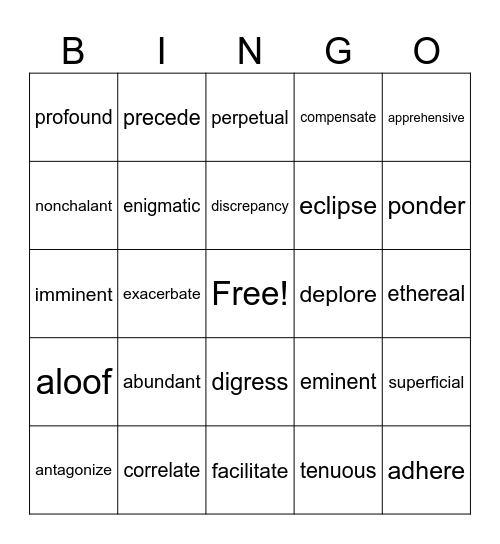 | B | I | N | G | O |
|---|---|---|---|---|
| profound | precede | perpetual | compensate | apprehensive |
| nonchalant | enigmatic | discrepancy | eclipse | ponder |
| imminent | exacerbate | Free! | deplore | ethereal |
| aloof | abundant | digress | eminent | superficial |
| antagonize | correlate | facilitate | tenuous | adhere |